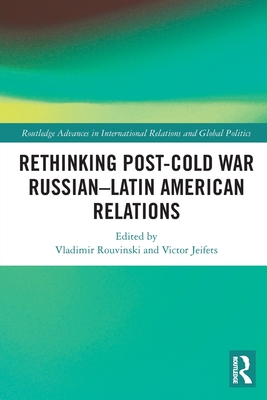 Routledge Advances in International Relations and Global Politics

RETHINKING POST-COLD WAR RUSSIAN–LATIN AMERICAN RELATIONS

Edited by
Vladimir Rouvinski and Victor Jeifets

ROUTLEDGE